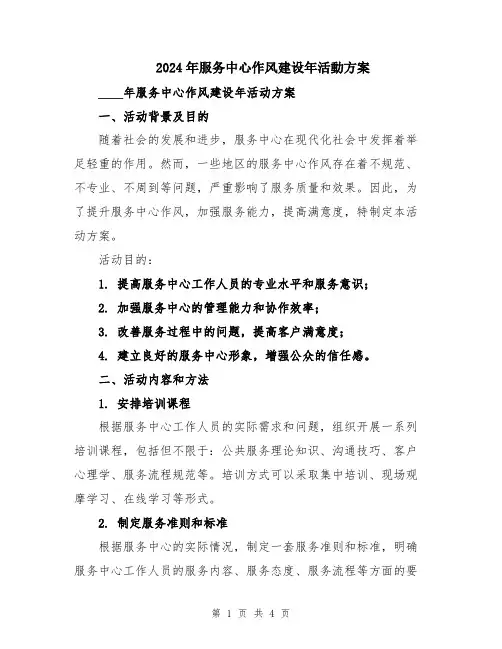 2024年服务中心作风建设年活動方案

____年服务中心作风建设年活动方案

一、活动背景及目的

随着社会的发展和进步，服务中心在现代化社会中发挥着举足轻重的作用。然而，一些地区的服务中心作风存在着不规范、不专业、不周到等问题，严重影响了服务质量和效果。因此，为了提升服务中心作风，加强服务能力，提高满意度，特制定本活动方案。

活动目的：

1. 提高服务中心工作人员的专业水平和服务意识；

2. 加强服务中心的管理能力和协作效率；

3. 改善服务过程中的问题，提高客户满意度；

4. 建立良好的服务中心形象，增强公众的信任感。

二、活动内容和方法

1. 安排培训课程

根据服务中心工作人员的实际需求和问题，组织开展一系列培训课程，包括但不限于：公共服务理论知识、沟通技巧、客户心理学、服务流程规范等。培训方式可以采取集中培训、现场观摩学习、在线学习等形式。

2. 制定服务准则和标准

根据服务中心的实际情况，制定一套服务准则和标准，明确服务中心工作人员的服务内容、服务态度、服务流程等方面的要

第 1 页 共 4 页